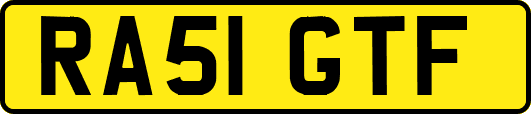 RA51 GTF